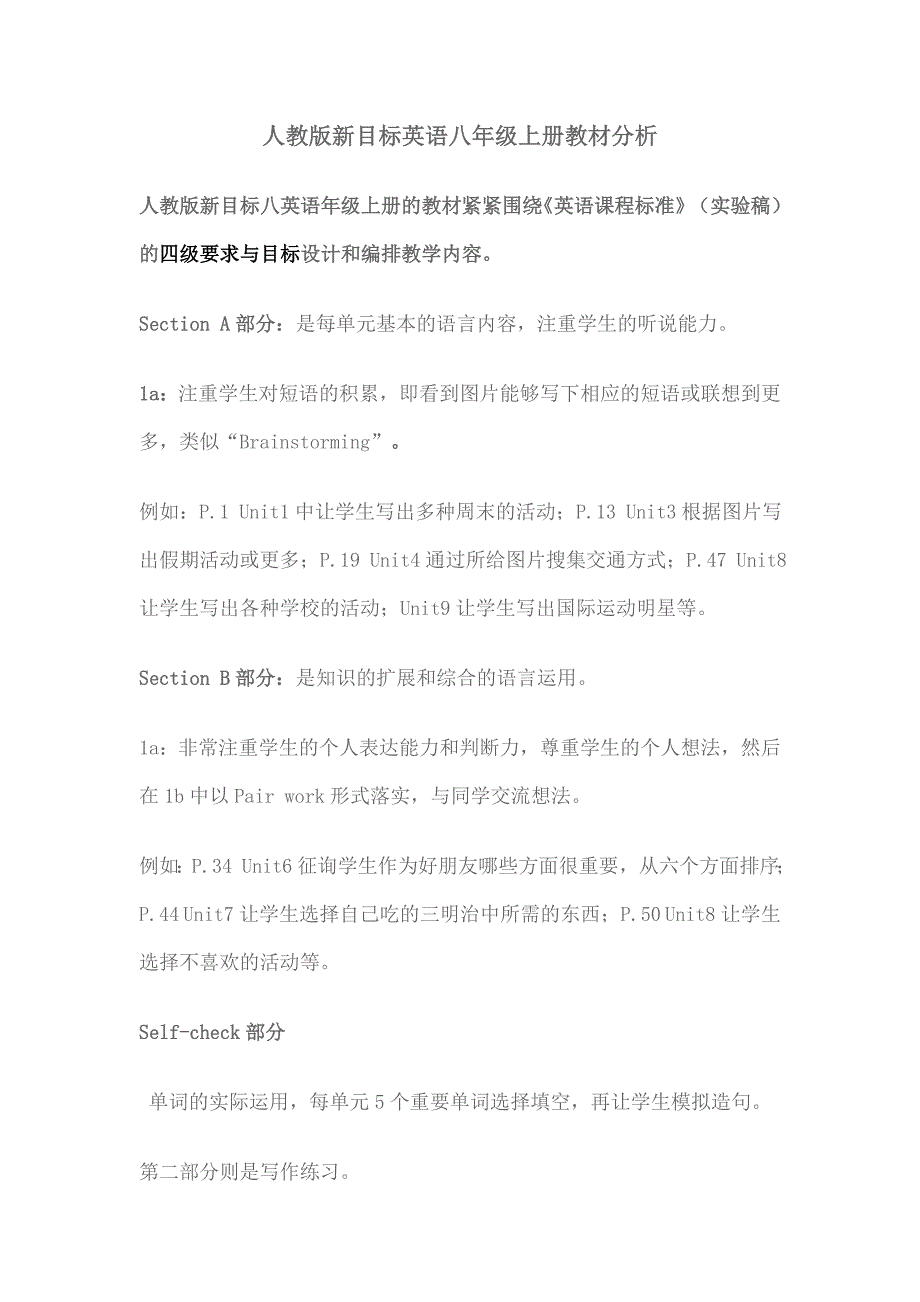 人教版新目标英语八年级上册教材分析

人教版新目标八英语年级上册的教材紧紧围绕《英语课程标准》（实验稿）的四级要求与目标设计和编排教学内容。

Section A 部分：是每单元基本的语言内容，注重学生的听说能力。

1a：注重学生对短语的积累，即看到图片能够写下相应的短语或联想到更多，类似“Brainstorming”。

例如：P.1 Unit1 中让学生写出多种周末的活动；P.13 Unit3 根据图片写出假期活动或更多；P.19 Unit4 通过所给图片搜集交通方式；P.47 Unit8 让学生写出各种学校的活动；Unit9 让学生写出国际运动明星等。

Section B 部分：是知识的扩展和综合的语言运用。

1a：非常注重学生的个人表达能力和判断力，尊重学生的个人想法，然后在 1b 中以 Pair work 形式落实，与同学交流想法。

例如：P.34 Unit6 征询学生作为好朋友哪些方面很重要，从六个方面排序；P.44 Unit7 让学生选择自己吃的三明治中所需的东西；P.50 Unit8 让学生选择不喜欢的活动等。

Self-check 部分

单词的实际运用，每单元 5 个重要单词选择填空，再让学生模拟造句。

第二部分则是写作练习。